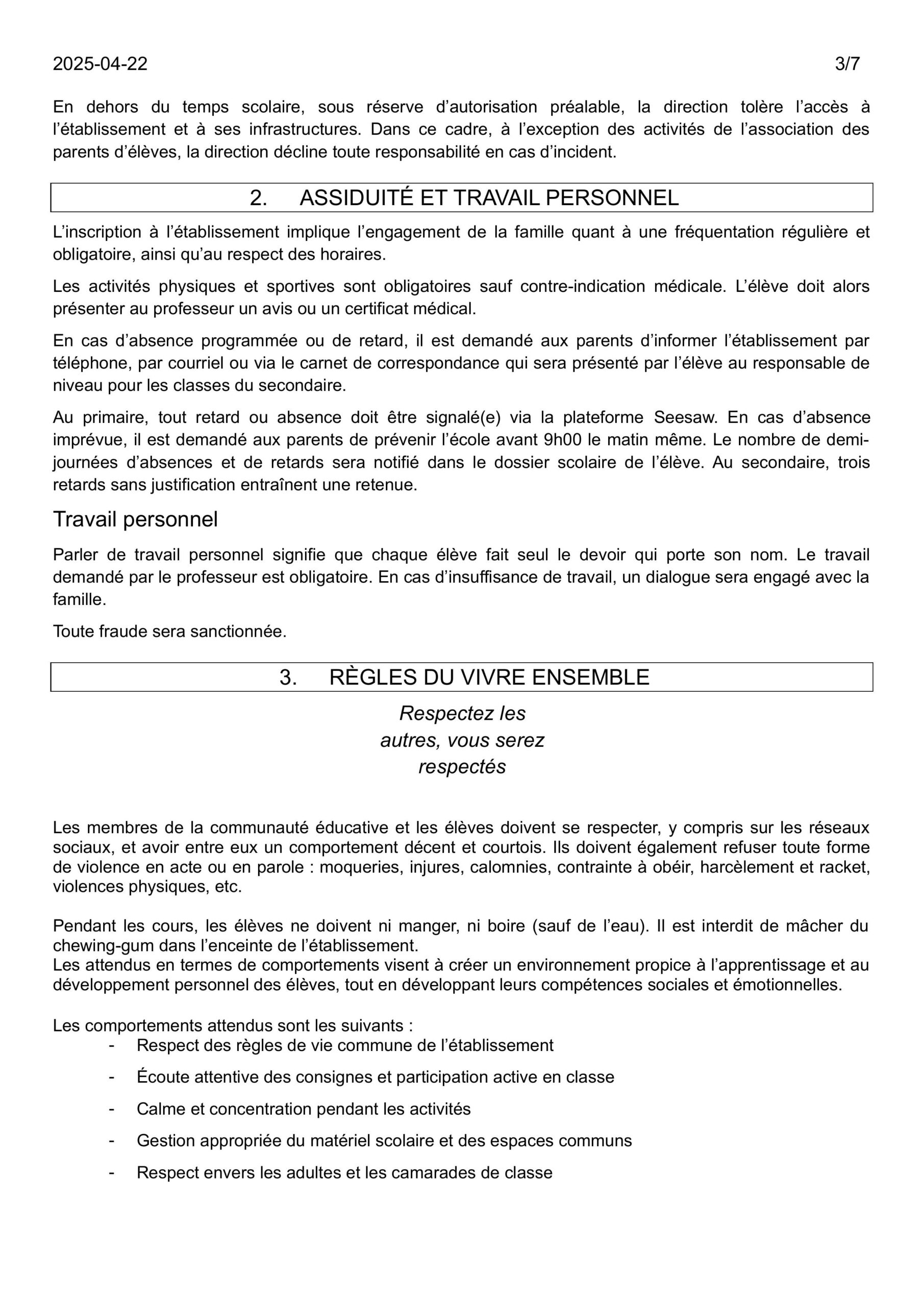 2025-04-22 3/7

En dehors du temps scolaire, sous réserve d’autorisation préalable, la direction tolère l’accès à l’établissement et à ses infrastructures. Dans ce cadre, à l’exception des activités de l’association des parents d’élèves, la direction décline toute responsabilité en cas d’incident.

2. ASSIDUITÉ ET TRAVAIL PERSONNEL

L’inscription à l’établissement implique l’engagement de la famille quant à une fréquentation régulière et obligatoire, ainsi qu’au respect des horaires.

Les activités physiques et sportives sont obligatoires sauf contre-indication médicale. L’élève doit alors présenter au professeur un avis ou un certificat médical.

En cas d’absence programmée ou de retard, il est demandé aux parents d’informer l’établissement par téléphone, par courriel ou via le carnet de correspondance qui sera présenté par l’élève au responsable de niveau pour les classes du secondaire.

Au primaire, tout retard ou absence doit être signalé(e) via la plateforme Seesaw. En cas d’absence imprévue, il est demandé aux parents de prévenir l’école avant 9h00 le matin même. Le nombre de demi-journées d’absences et de retards sera notifié dans le dossier scolaire de l’élève. Au secondaire, trois retards sans justification entraînent une retenue.

Travail personnel

Parler de travail personnel signifie que chaque élève fait seul le devoir qui porte son nom. Le travail demandé par le professeur est obligatoire. En cas d’insuffisance de travail, un dialogue sera engagé avec la famille.

Toute fraude sera sanctionnée.

3. RÈGLES DU VIVRE ENSEMBLE

Respectez les autres, vous serez respectés

Les membres de la communauté éducative et les élèves doivent se respecter, y compris sur les réseaux sociaux, et avoir entre eux un comportement décent et courtois. Ils doivent également refuser toute forme de violence en acte ou en parole : moqueries, injures, calomnies, contrainte à obéir, harcèlement et racket, violences physiques, etc.

Pendant les cours, les élèves ne doivent ni manger, ni boire (sauf de l’eau). Il est interdit de mâcher du chewing-gum dans l’enceinte de l’établissement.
Les attendus en termes de comportements visent à créer un environnement propice à l’apprentissage et au développement personnel des élèves, tout en développant leurs compétences sociales et émotionnelles.

Les comportements attendus sont les suivants :
- Respect des règles de vie commune de l’établissement
- Écoute attentive des consignes et participation active en classe
- Calme et concentration pendant les activités
- Gestion appropriée du matériel scolaire et des espaces communs
- Respect envers les adultes et les camarades de classe